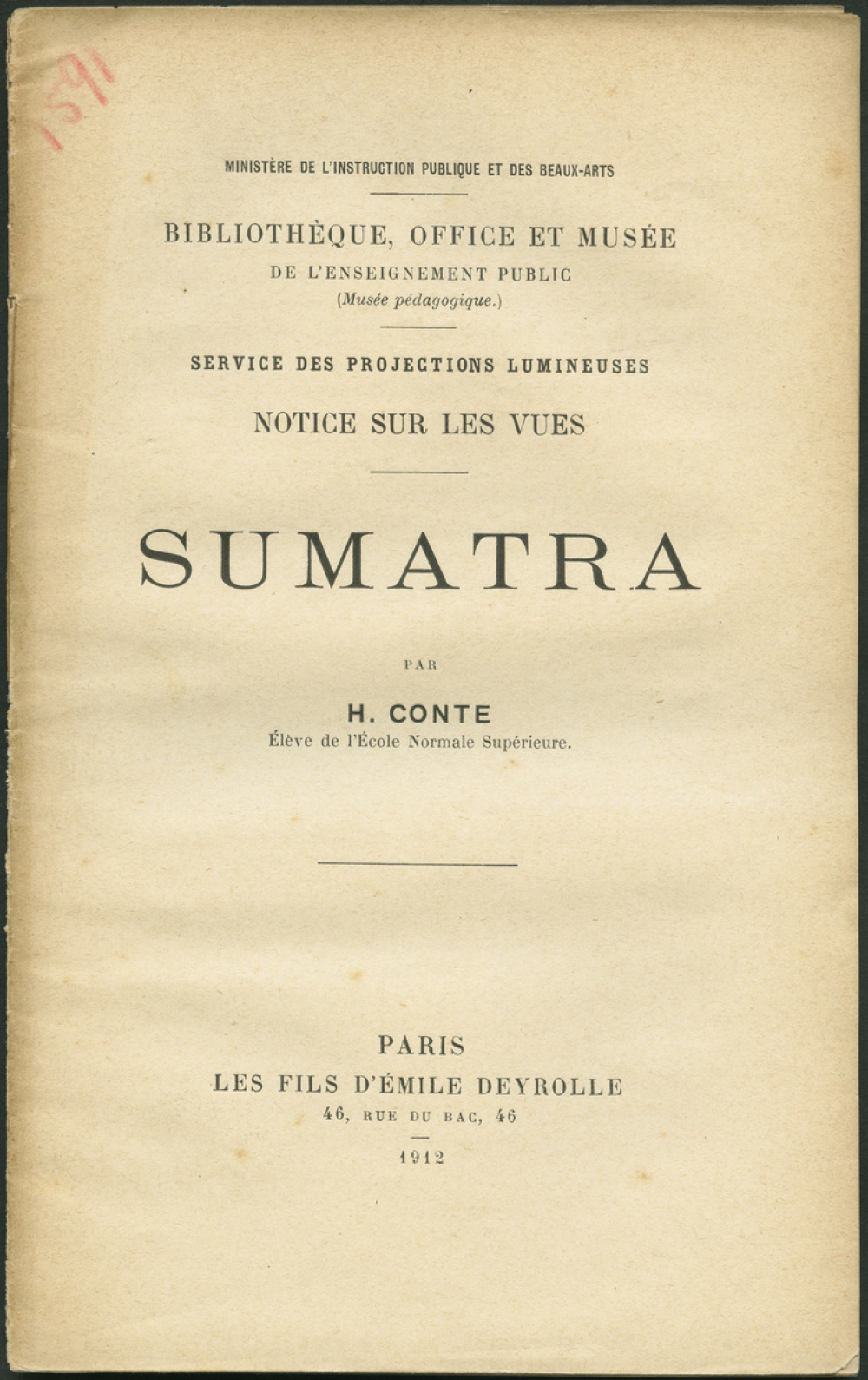 1591

MINISTÈRE DE L'INSTRUCTION PUBLIQUE ET DES BEAUX-ARTS

BIBLIOTHÈQUE, OFFICE ET MUSÉE
DE L'ENSEIGNEMENT PUBLIC
(Musée pédagogique.)

SERVICE DES PROJECTIONS LUMINEUSES

NOTICE SUR LES VUES

SUMATRA

PAR

H. CONTE
Élève de l'École Normale Supérieure.

PARIS
LES FILS D'ÉMILE DEYROLLE
46, RUE DU BAC, 46

1912